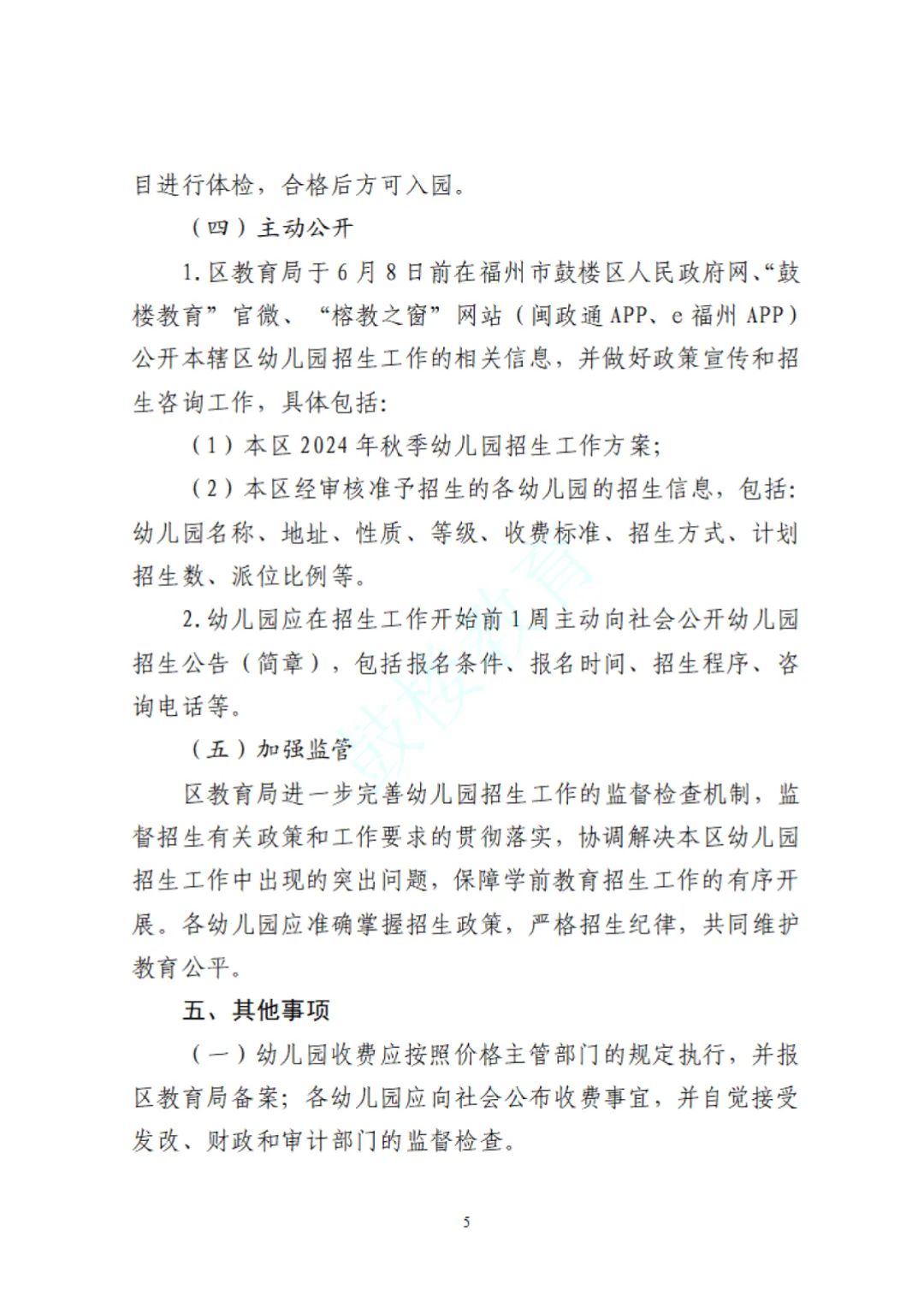 目进行体检，合格后方可入园。

（四）主动公开

1.区教育局于6月8日前在福州市鼓楼区人民政府网、“鼓楼教育”官微、“榕教之窗”网站（闽政通APP、e福州APP）公开本辖区幼儿园招生工作的相关信息，并做好政策宣传和招生咨询工作，具体包括：

（1）本区2024年秋季幼儿园招生工作方案；

（2）本区经审核准予招生的各幼儿园的招生信息，包括：幼儿园名称、地址、性质、等级、收费标准、招生方式、计划招生数、派位比例等。

2.幼儿园应在招生工作开始前1周主动向社会公开幼儿园招生公告（简章），包括报名条件、报名时间、招生程序、咨询电话等。

（五）加强监管

区教育局进一步完善幼儿园招生工作的监督检查机制，监督招生有关政策和工作要求的贯彻落实，协调解决本区幼儿园招生工作中出现的突出问题，保障学前教育招生工作的有序开展。各幼儿园应准确掌握招生政策，严格招生纪律，共同维护教育公平。

五、其他事项

（一）幼儿园收费应按照价格主管部门的规定执行，并报区教育局备案；各幼儿园应向社会公布收费事宜，并自觉接受发改、财政和审计部门的监督检查。

5

鼓楼教育